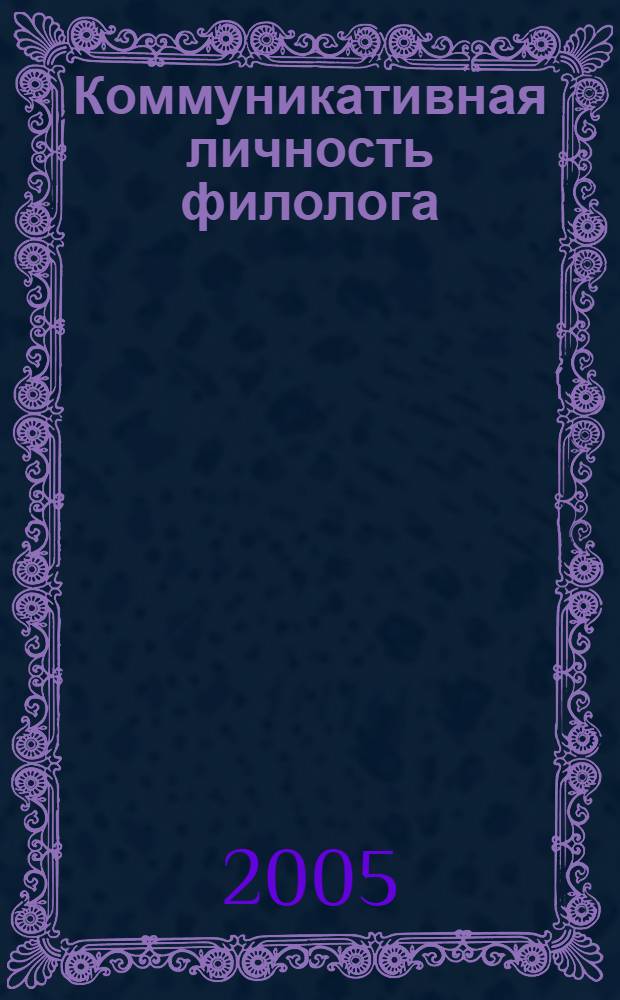 Коммуникативная личность филолога

2005